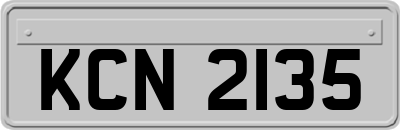 KCN 2135